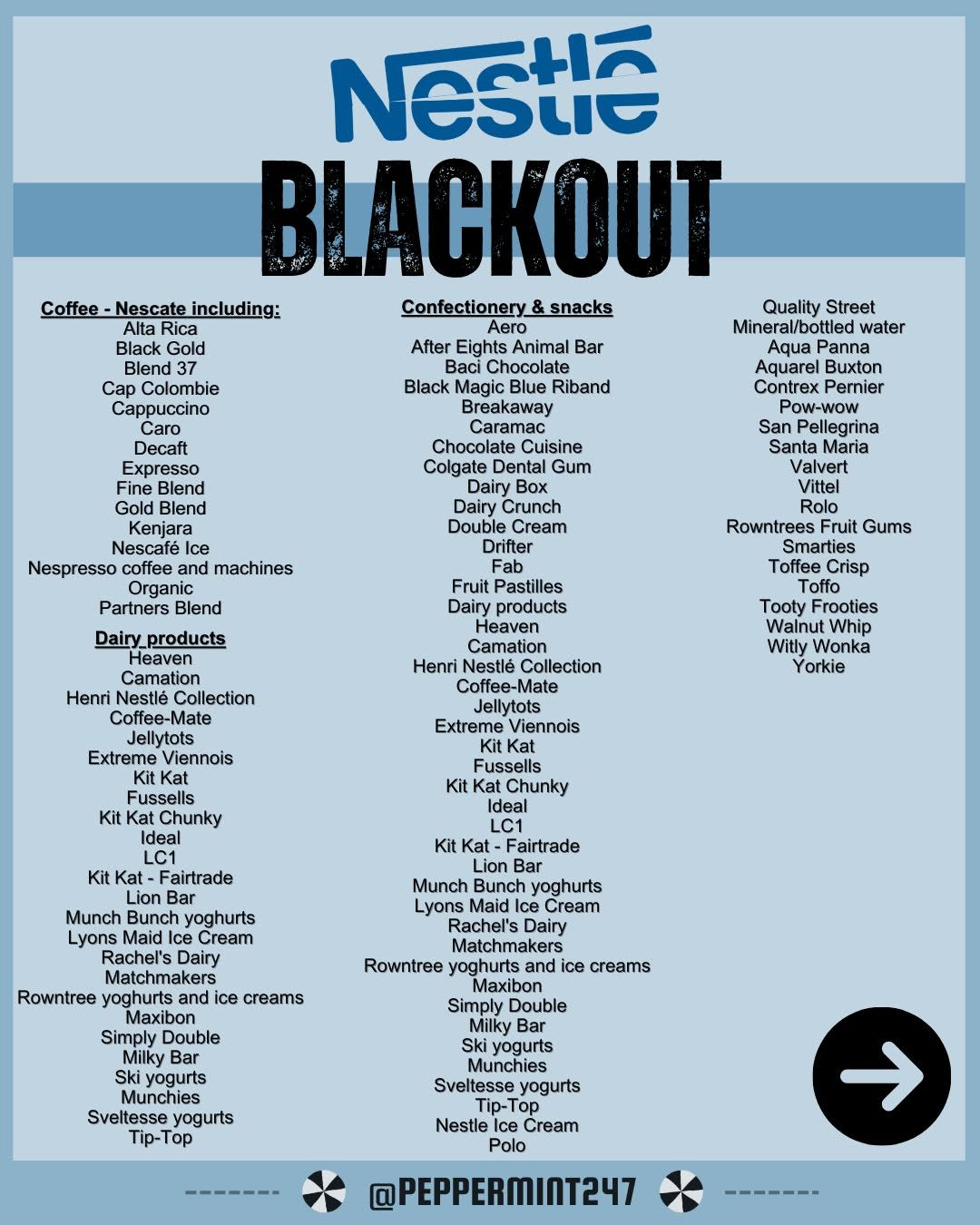 Nestlé
BLACKOUT

Coffee - Nescate including:
Alta Rica
Black Gold
Blend 37
Cap Colombie
Cappuccino
Caro
Decaft
Expresso
Fine Blend
Gold Blend
Kenjara
Nescafé Ice
Nespresso coffee and machines
Organic
Partners Blend

Dairy products
Heaven
Camation
Henri Nestlé Collection
Coffee-Mate
Jellytots
Extreme Viennois
Kit Kat
Fussells
Kit Kat Chunky
Ideal
LC1
Kit Kat - Fairtrade
Lion Bar
Munch Bunch yoghurts
Lyons Maid Ice Cream
Rachel's Dairy
Matchmakers
Rowntree yoghurts and ice creams
Maxibon
Simply Double
Milky Bar
Ski yogurts
Munchies
Sveltesse yogurts
Tip-Top

Confectionery & snacks
Aero
After Eights Animal Bar
Baci Chocolate
Black Magic Blue Riband
Breakaway
Caramac
Chocolate Cuisine
Colgate Dental Gum
Dairy Box
Dairy Crunch
Double Cream
Drifter
Fab
Fruit Pastilles
Dairy products
Heaven
Camation
Henri Nestlé Collection
Coffee-Mate
Jellytots
Extreme Viennois
Kit Kat
Fussells
Kit Kat Chunky
Ideal
LC1
Kit Kat - Fairtrade
Lion Bar
Munch Bunch yoghurts
Lyons Maid Ice Cream
Rachel's Dairy
Matchmakers
Rowntree yoghurts and ice creams
Maxibon
Simply Double
Milky Bar
Ski yogurts
Munchies
Sveltesse yogurts
Tip-Top
Nestle Ice Cream
Polo

Quality Street
Mineral/bottled water
Aqua Panna
Aquarel Buxton
Contrex Pernier
Pow-wow
San Pellegrina
Santa Maria
Valvert
Vittel
Rolo
Rowntrees Fruit Gums
Smarties
Toffee Crisp
Toffo
Tooty Frooties
Walnut Whip
Witly Wonka
Yorkie

@PEPPERMINT247